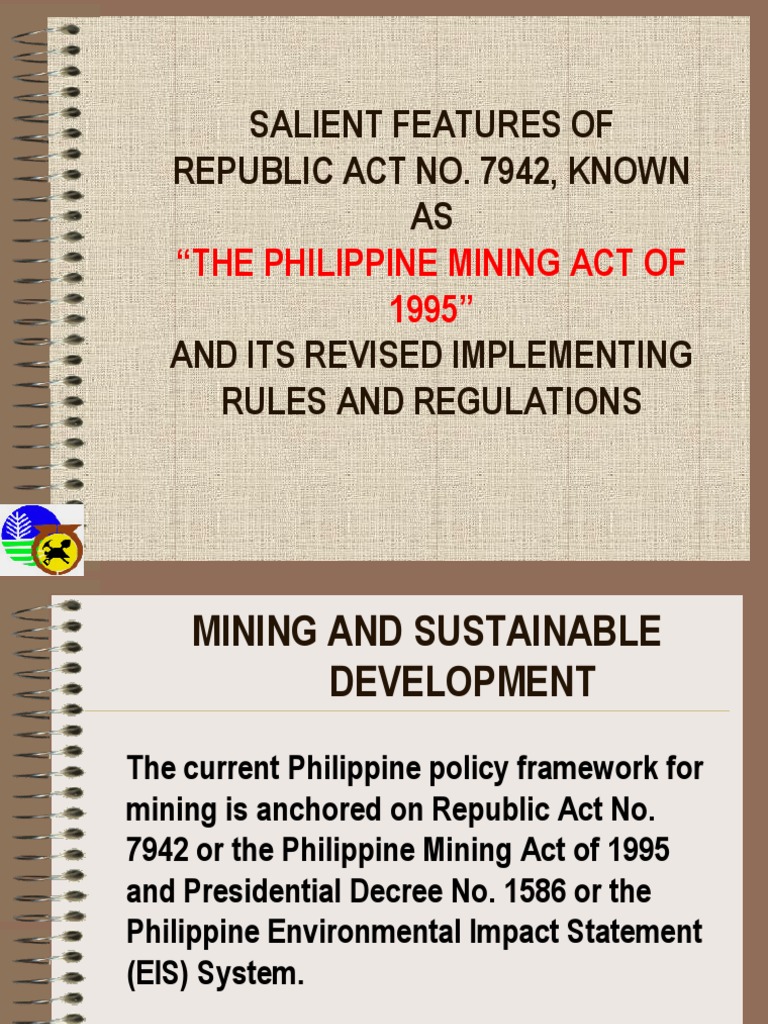 SALIENT FEATURES OF REPUBLIC ACT NO. 7942, KNOWN AS
“THE PHILIPPINE MINING ACT OF 1995”
AND ITS REVISED IMPLEMENTING RULES AND REGULATIONS

MINING AND SUSTAINABLE DEVELOPMENT

The current Philippine policy framework for mining is anchored on Republic Act No. 7942 or the Philippine Mining Act of 1995 and Presidential Decree No. 1586 or the Philippine Environmental Impact Statement (EIS) System.